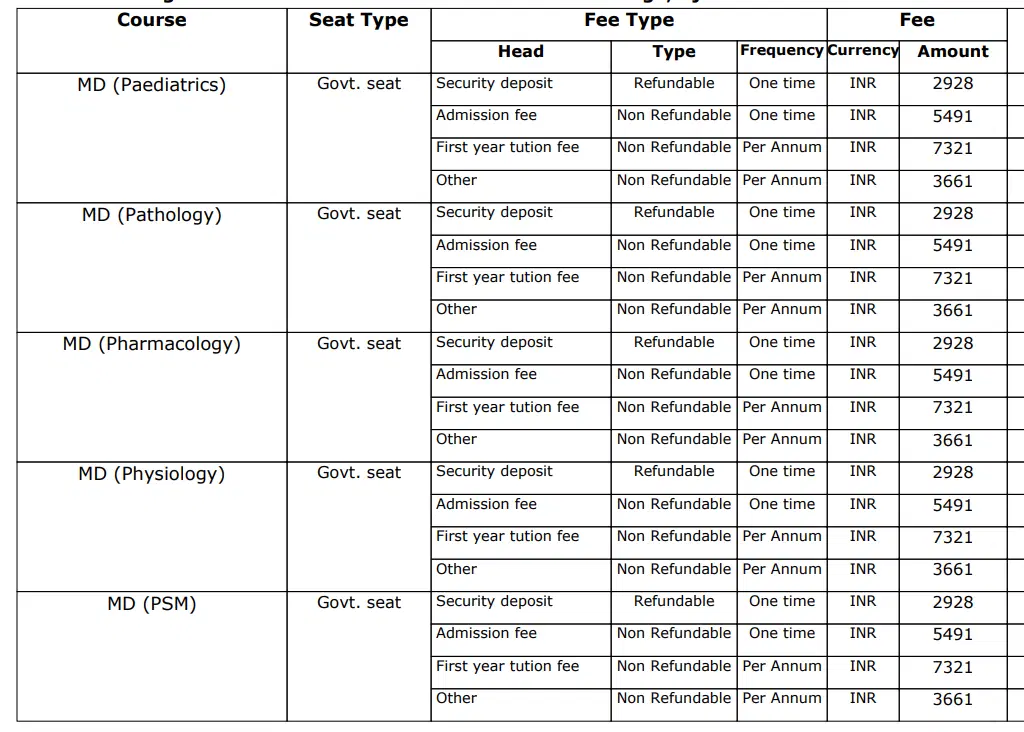 | Course | Seat Type | Fee Type | | | Fee | |
|---|---|---|---|---|---|---|
| | | Head | Type | Frequency | Currency | Amount |
| MD (Paediatrics) | Govt. seat | Security deposit | Refundable | One time | INR | 2928 |
| | | Admission fee | Non Refundable | One time | INR | 5491 |
| | | First year tution fee | Non Refundable | Per Annum | INR | 7321 |
| | | Other | Non Refundable | Per Annum | INR | 3661 |
| MD (Pathology) | Govt. seat | Security deposit | Refundable | One time | INR | 2928 |
| | | Admission fee | Non Refundable | One time | INR | 5491 |
| | | First year tution fee | Non Refundable | Per Annum | INR | 7321 |
| | | Other | Non Refundable | Per Annum | INR | 3661 |
| MD (Pharmacology) | Govt. seat | Security deposit | Refundable | One time | INR | 2928 |
| | | Admission fee | Non Refundable | One time | INR | 5491 |
| | | First year tution fee | Non Refundable | Per Annum | INR | 7321 |
| | | Other | Non Refundable | Per Annum | INR | 3661 |
| MD (Physiology) | Govt. seat | Security deposit | Refundable | One time | INR | 2928 |
| | | Admission fee | Non Refundable | One time | INR | 5491 |
| | | First year tution fee | Non Refundable | Per Annum | INR | 7321 |
| | | Other | Non Refundable | Per Annum | INR | 3661 |
| MD (PSM) | Govt. seat | Security deposit | Refundable | One time | INR | 2928 |
| | | Admission fee | Non Refundable | One time | INR | 5491 |
| | | First year tution fee | Non Refundable | Per Annum | INR | 7321 |
| | | Other | Non Refundable | Per Annum | INR | 3661 |